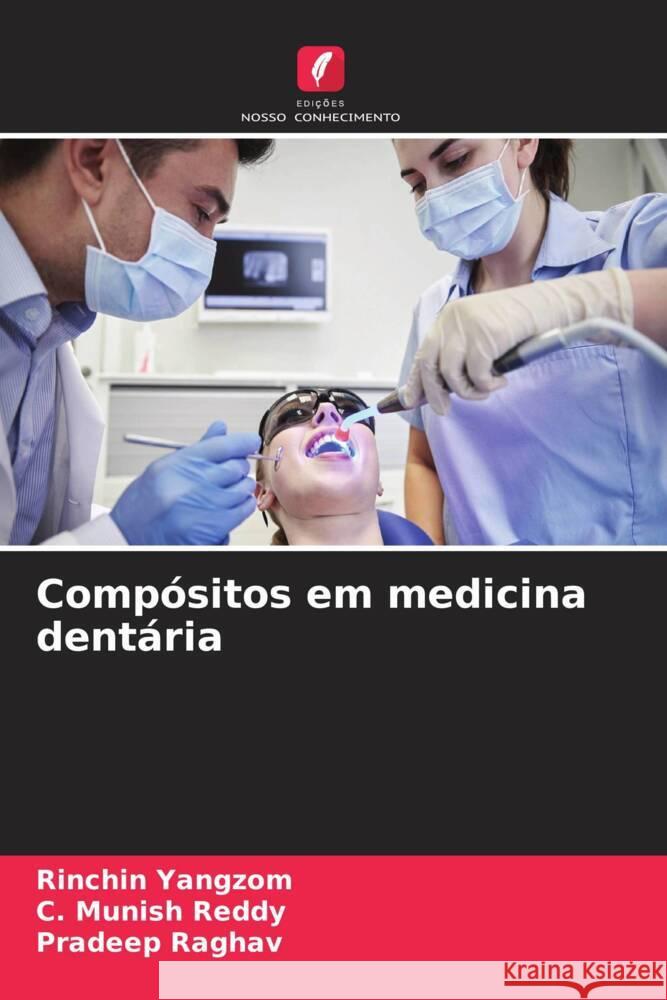 EDIÇÕES
NOSSO CONHECIMENTO

Compósitos em medicina dentária

Rinchin Yangzom
C. Munish Reddy
Pradeep Raghav